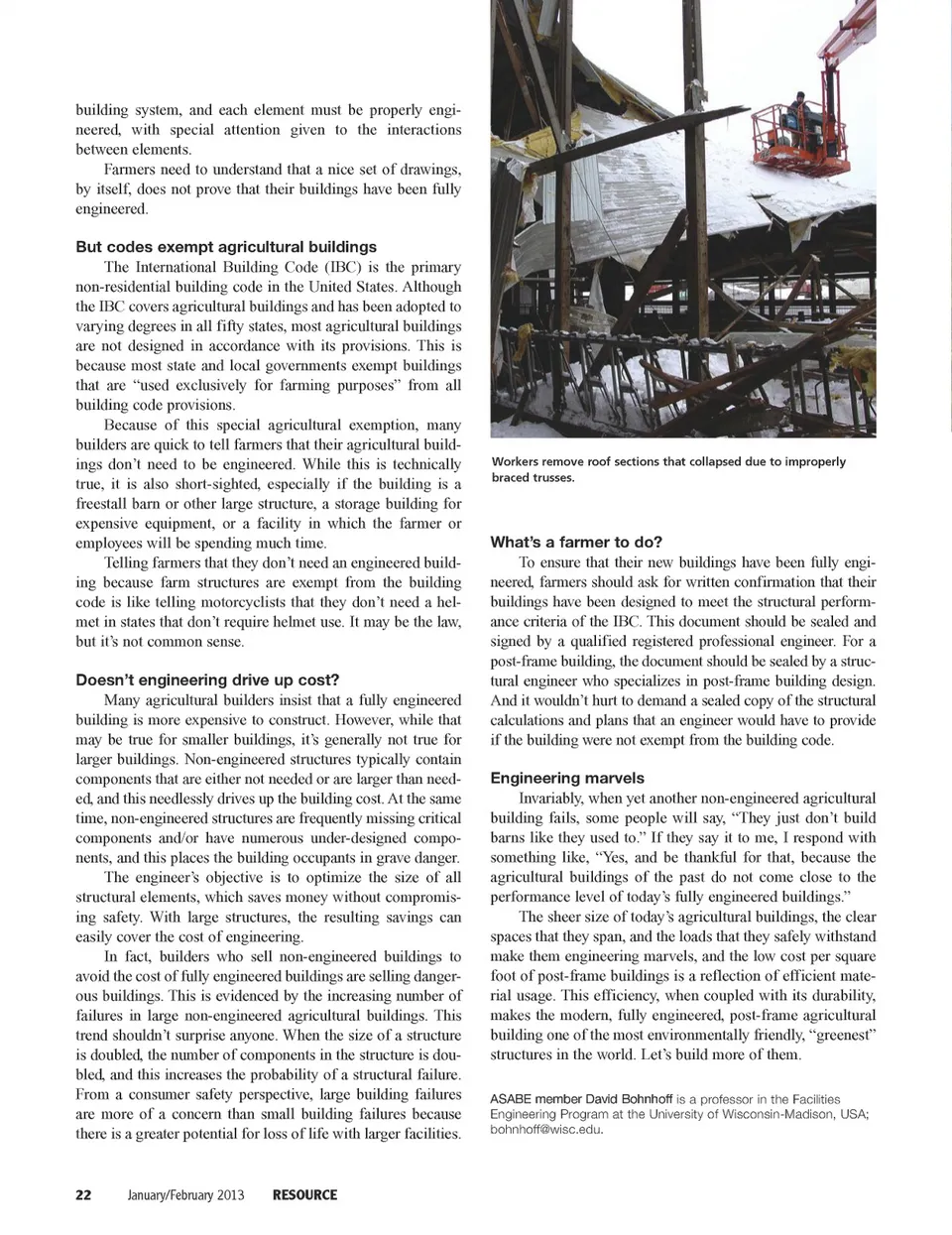 building system, and each element must be properly engineered, with special attention given to the interactions between elements.

Farmers need to understand that a nice set of drawings, by itself, does not prove that their buildings have been fully engineered.

But codes exempt agricultural buildings

The International Building Code (IBC) is the primary non-residential building code in the United States. Although the IBC covers agricultural buildings and has been adopted to varying degrees in all fifty states, most agricultural buildings are not designed in accordance with its provisions. This is because most state and local governments exempt buildings that are "used exclusively for farming purposes" from all building code provisions.

Because of this special agricultural exemption, many builders are quick to tell farmers that their agricultural buildings don't need to be engineered. While this is technically true, it is also short-sighted, especially if the building is a freestall barn or other large structure, a storage building for expensive equipment, or a facility in which the farmer or employees will be spending much time.

Telling farmers that they don't need an engineered building because farm structures are exempt from the building code is like telling motorcyclists that they don't need a helmet in states that don't require helmet use. It may be the law, but it's not common sense.

Doesn't engineering drive up cost?

Many agricultural builders insist that a fully engineered building is more expensive to construct. However, while that may be true for smaller buildings, it's generally not true for larger buildings. Non-engineered structures typically contain components that are either not needed or are larger than needed, and this needlessly drives up the building cost. At the same time, non-engineered structures are frequently missing critical components and/or have numerous under-designed components, and this places the building occupants in grave danger.

The engineer's objective is to optimize the size of all structural elements, which saves money without compromising safety. With large structures, the resulting savings can easily cover the cost of engineering.

In fact, builders who sell non-engineered buildings to avoid the cost of fully engineered buildings are selling dangerous buildings. This is evidenced by the increasing number of failures in large non-engineered agricultural buildings. This trend shouldn't surprise anyone. When the size of a structure is doubled, the number of components in the structure is doubled, and this increases the probability of a structural failure. From a consumer safety perspective, large building failures are more of a concern than small building failures because there is a greater potential for loss of life with larger facilities.

Workers remove roof sections that collapsed due to improperly braced trusses.

What's a farmer to do?

To ensure that their new buildings have been fully engineered, farmers should ask for written confirmation that their buildings have been designed to meet the structural performance criteria of the IBC. This document should be sealed and signed by a qualified registered professional engineer. For a post-frame building, the document should be sealed by a structural engineer who specializes in post-frame building design. And it wouldn't hurt to demand a sealed copy of the structural calculations and plans that an engineer would have to provide if the building were not exempt from the building code.

Engineering marvels

Invariably, when yet another non-engineered agricultural building fails, some people will say, "They just don't build barns like they used to." If they say it to me, I respond with something like, "Yes, and be thankful for that, because the agricultural buildings of the past do not come close to the performance level of today's fully engineered buildings."

The sheer size of today's agricultural buildings, the clear spaces that they span, and the loads that they safely withstand make them engineering marvels, and the low cost per square foot of post-frame buildings is a reflection of efficient material usage. This efficiency, when coupled with its durability, makes the modern, fully engineered, post-frame agricultural building one of the most environmentally friendly, "greenest" structures in the world. Let's build more of them.

ASABE member David Bohnhoff is a professor in the Facilities Engineering Program at the University of Wisconsin-Madison, USA; bohnhoff@wisc.edu.

22 January/February 2013 RESOURCE